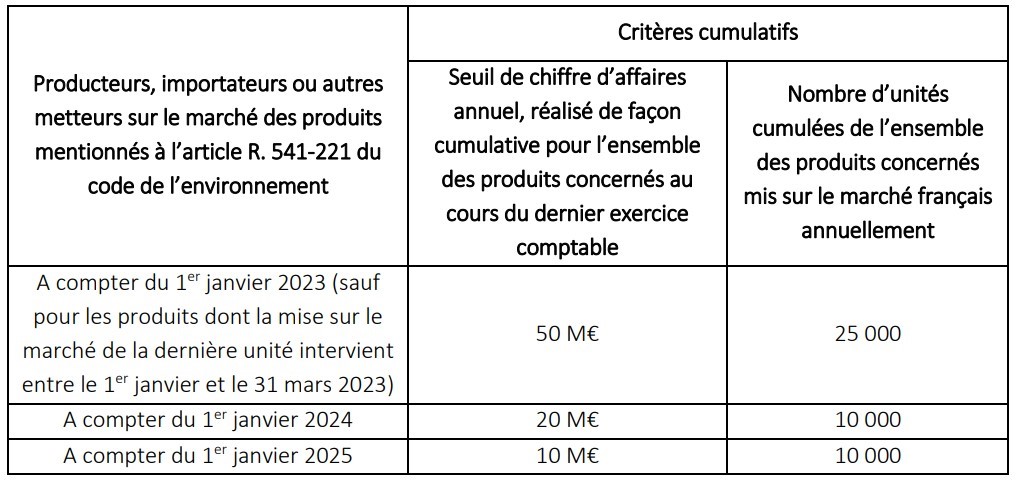 | Producteurs, importateurs ou autres metteurs sur le marché des produits mentionnés à l'article R. 541-221 du code de l'environnement | Critères cumulatifs | |
|---|---|---|
| | Seuil de chiffre d'affaires annuel, réalisé de façon cumulative pour l'ensemble des produits concernés au cours du dernier exercice comptable | Nombre d'unités cumulées de l'ensemble des produits concernés mis sur le marché français annuellement |
| A compter du 1$^{er}$ janvier 2023 (sauf pour les produits dont la mise sur le marché de la dernière unité intervient entre le 1$^{er}$ janvier et le 31 mars 2023) | 50 M€ | 25 000 |
| A compter du 1$^{er}$ janvier 2024 | 20 M€ | 10 000 |
| A compter du 1$^{er}$ janvier 2025 | 10 M€ | 10 000 |